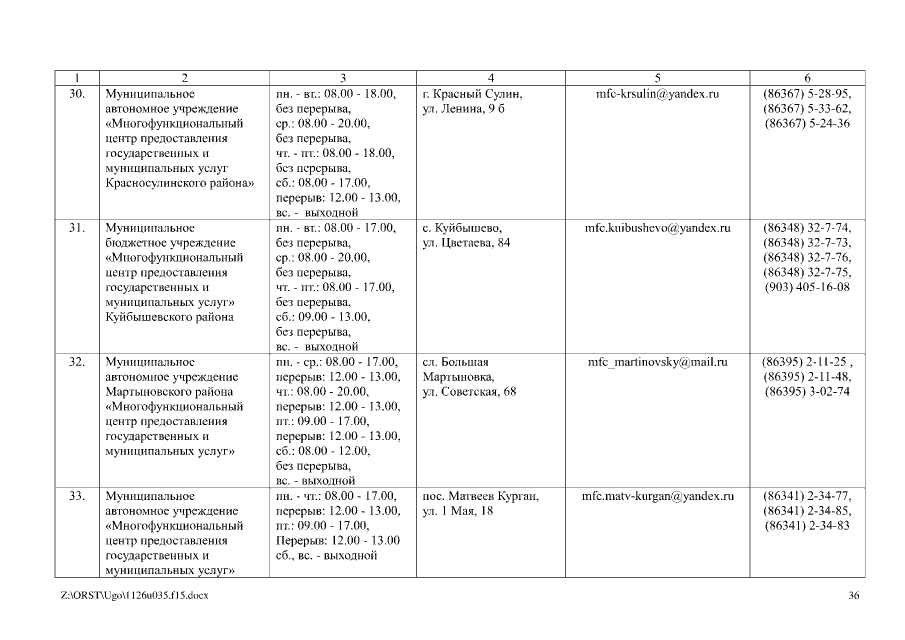 | 1 | 2 | 3 | 4 | 5 | 6 |
|---|---|---|---|---|---|
| 30. | Муниципальное автономное учреждение «Многофункциональный центр предоставления государственных и муниципальных услуг Красносулинского района» | пн. - вт.: 08.00 - 18.00, без перерыва, ср.: 08.00 - 20.00, без перерыва, чт. - пт.: 08.00 - 18.00, без перерыва, сб.: 08.00 - 17.00, перерыв: 12.00 - 13.00, вс. - выходной | г. Красный Сулин, ул. Ленина, 9 б | mfc-krsulin@yandex.ru | (86367) 5-28-95, (86367) 5-33-62, (86367) 5-24-36 |
| 31. | Муниципальное бюджетное учреждение «Многофункциональный центр предоставления государственных и муниципальных услуг» Куйбышевского района | пн. - вт.: 08.00 - 17.00, без перерыва, ср.: 08.00 - 20.00, без перерыва, чт. - пт.: 08.00 - 17.00, без перерыва, сб.: 09.00 - 13.00, без перерыва, вс. - выходной | с. Куйбышево, ул. Цветаева, 84 | mfc.kuibushevo@yandex.ru | (86348) 32-7-74, (86348) 32-7-73, (86348) 32-7-76, (86348) 32-7-75, (903) 405-16-08 |
| 32. | Муниципальное автономное учреждение Мартыновского района «Многофункциональный центр предоставления государственных и муниципальных услуг» | пн. - ср.: 08.00 - 17.00, перерыв: 12.00 - 13.00, чт.: 08.00 - 20.00, перерыв: 12.00 - 13.00, пт.: 09.00 - 17.00, перерыв: 12.00 - 13.00, сб.: 08.00 - 12.00, без перерыва, вс. - выходной | сл. Большая Мартыновка, ул. Советская, 68 | mfc_martinovsky@mail.ru | (86395) 2-11-25 , (86395) 2-11-48, (86395) 3-02-74 |
| 33. | Муниципальное автономное учреждение «Многофункциональный центр предоставления государственных и муниципальных услуг» | пн. - чт.: 08.00 - 17.00, перерыв: 12.00 - 13.00, пт.: 09.00 - 17.00, Перерыв: 12.00 - 13.00 сб., вс. - выходной | пос. Матвеев Курган, ул. 1 Мая, 18 | mfc.matv-kurgan@yandex.ru | (86341) 2-34-77, (86341) 2-34-85, (86341) 2-34-83 |

Z:\ORST\Ugo\1126u035.f15.docx 36